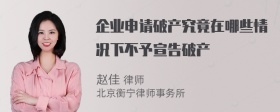 企业申请破产究竟在哪些情况下不予宣告破产

赵佳 律师
北京衡宁律师事务所